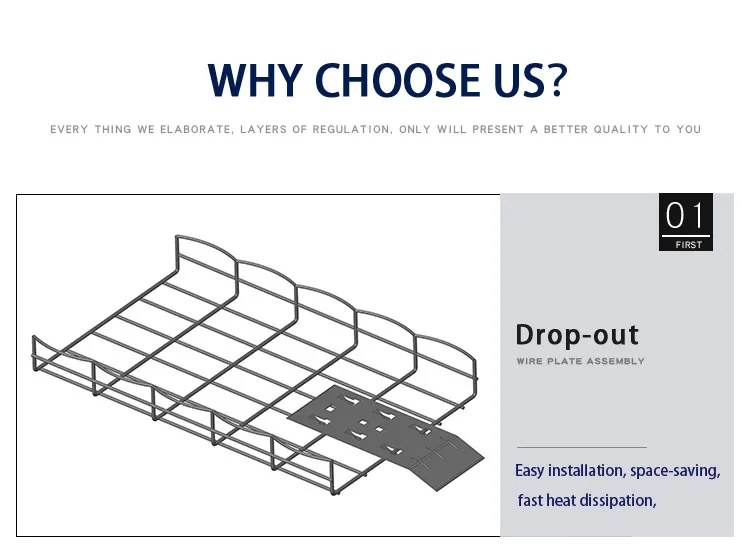 WHY CHOOSE US?

EVERY THING WE ELABORATE, LAYERS OF REGULATION, ONLY WILL PRESENT A BETTER QUALITY TO YOU

01
FIRST

Drop-out

WIRE PLATE ASSEMBLY

Easy installation, space-saving, fast heat dissipation,